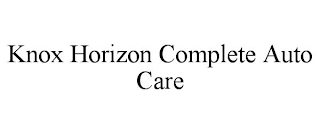 Knox Horizon Complete Auto Care